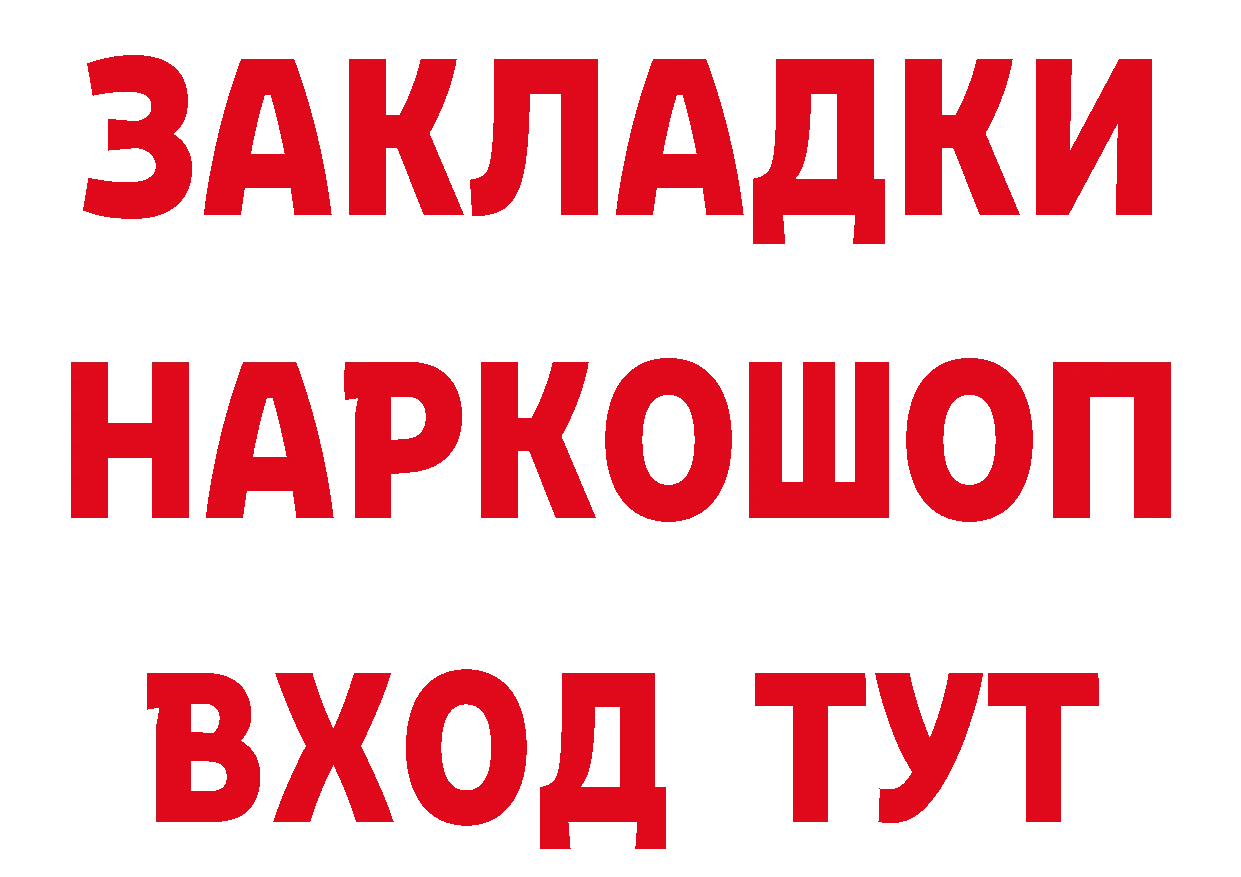 ЗАКЛАДКИ НАРКОШОП ВХОД ТУТ